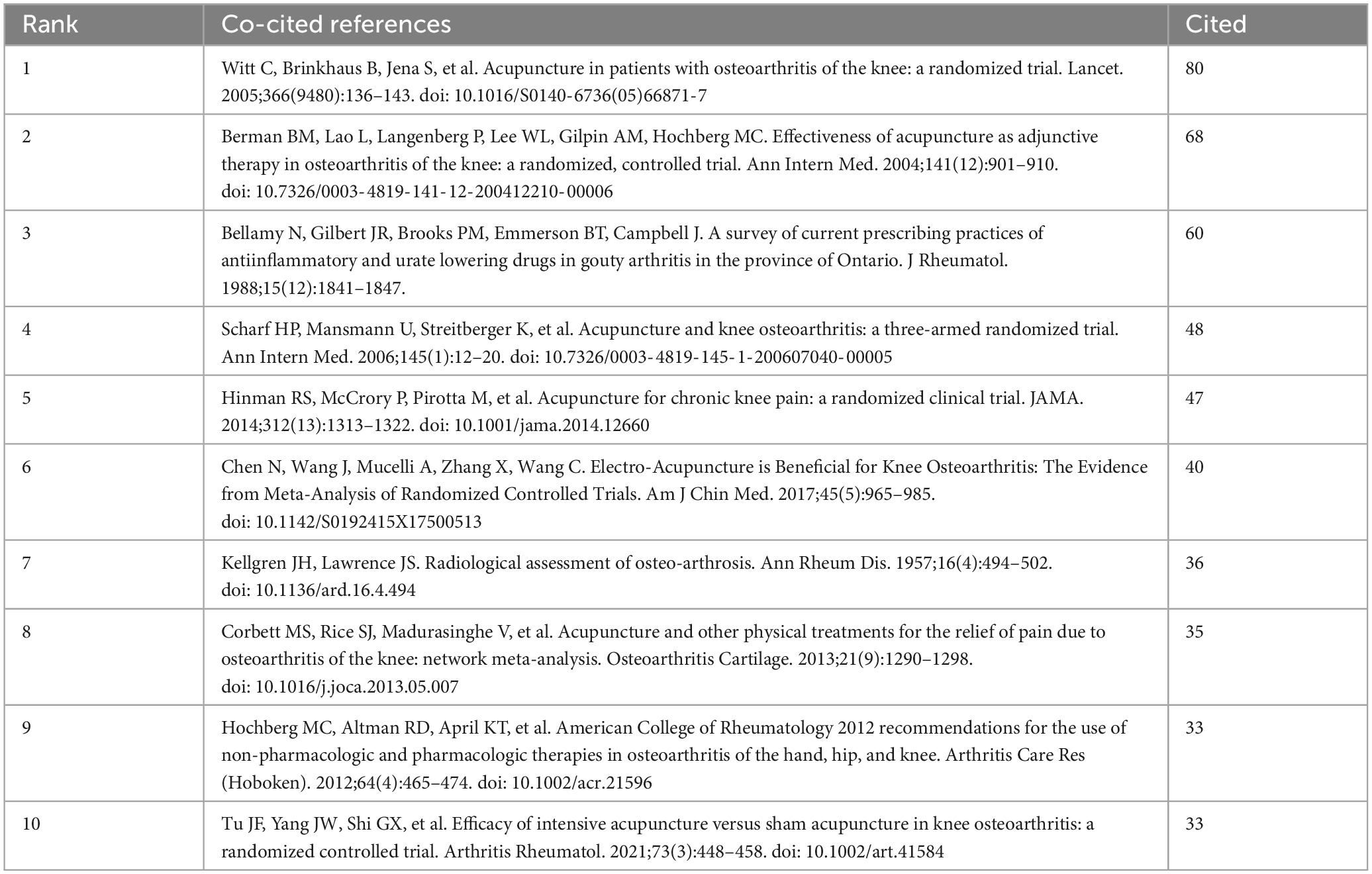 | Rank | Co-cited references | Cited |
|---|---|---|
| 1 | Witt C, Brinkhaus B, Jena S, et al. Acupuncture in patients with osteoarthritis of the knee: a randomized trial. Lancet. 2005;366(9480):136–143. doi: 10.1016/S0140-6736(05)66871-7 | 80 |
| 2 | Berman BM, Lao L, Langenberg P, Lee WL, Gilpin AM, Hochberg MC. Effectiveness of acupuncture as adjunctive therapy in osteoarthritis of the knee: a randomized, controlled trial. Ann Intern Med. 2004;141(12):901–910. doi: 10.7326/0003-4819-141-12-200412210-00006 | 68 |
| 3 | Bellamy N, Gilbert JR, Brooks PM, Emmerson BT, Campbell J. A survey of current prescribing practices of antiinflammatory and urate lowering drugs in gouty arthritis in the province of Ontario. J Rheumatol. 1988;15(12):1841–1847. | 60 |
| 4 | Scharf HP, Mansmann U, Streitberger K, et al. Acupuncture and knee osteoarthritis: a three-armed randomized trial. Ann Intern Med. 2006;145(1):12–20. doi: 10.7326/0003-4819-145-1-200607040-00005 | 48 |
| 5 | Hinman RS, McCrory P, Pirotta M, et al. Acupuncture for chronic knee pain: a randomized clinical trial. JAMA. 2014;312(13):1313–1322. doi: 10.1001/jama.2014.12660 | 47 |
| 6 | Chen N, Wang J, Mucelli A, Zhang X, Wang C. Electro-Acupuncture is Beneficial for Knee Osteoarthritis: The Evidence from Meta-Analysis of Randomized Controlled Trials. Am J Chin Med. 2017;45(5):965–985. doi: 10.1142/S0192415X17500513 | 40 |
| 7 | Kellgren JH, Lawrence JS. Radiological assessment of osteo-arthrosis. Ann Rheum Dis. 1957;16(4):494–502. doi: 10.1136/ard.16.4.494 | 36 |
| 8 | Corbett MS, Rice SJ, Madurasinghe V, et al. Acupuncture and other physical treatments for the relief of pain due to osteoarthritis of the knee: network meta-analysis. Osteoarthritis Cartilage. 2013;21(9):1290–1298. doi: 10.1016/j.joca.2013.05.007 | 35 |
| 9 | Hochberg MC, Altman RD, April KT, et al. American College of Rheumatology 2012 recommendations for the use of non-pharmacologic and pharmacologic therapies in osteoarthritis of the hand, hip, and knee. Arthritis Care Res (Hoboken). 2012;64(4):465–474. doi: 10.1002/acr.21596 | 33 |
| 10 | Tu JF, Yang JW, Shi GX, et al. Efficacy of intensive acupuncture versus sham acupuncture in knee osteoarthritis: a randomized controlled trial. Arthritis Rheumatol. 2021;73(3):448–458. doi: 10.1002/art.41584 | 33 |